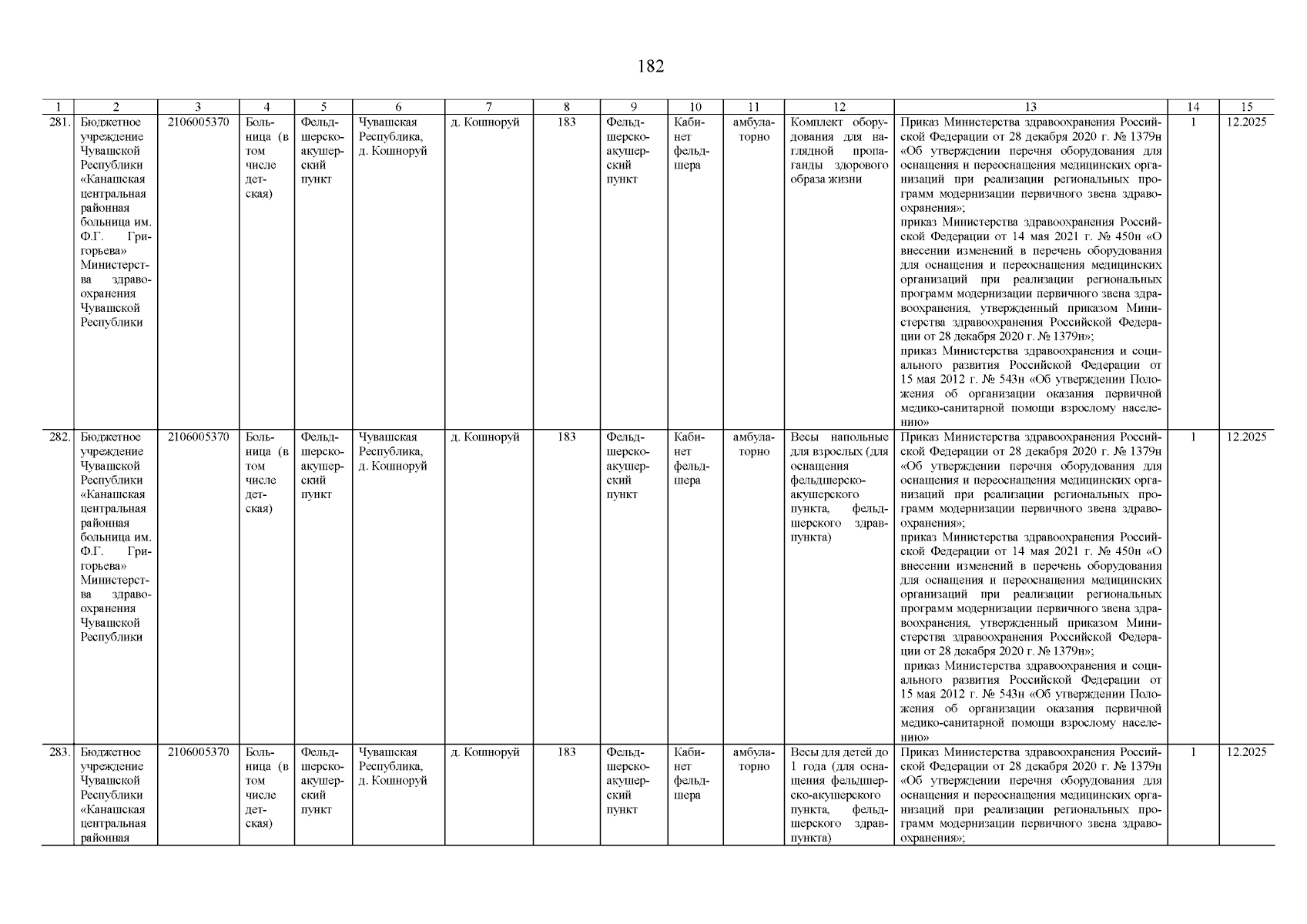 182

| 1 | 2 | 3 | 4 | 5 | 6 | 7 | 8 | 9 | 10 | 11 | 12 | 13 | 14 | 15 |
|---|---|---|---|---|---|---|---|---|---|---|---|---|---|---|
| 281. | Бюджетное учреждение Чувашской Республики «Канашская центральная районная больница им. Ф.Г. Григорьева» Министерства здравоохранения Чувашской Республики | 2106005370 | Больница (в том числе детская) | Фельдшерско-акушерский пункт | Чувашская Республика, д. Кошноруй | д. Кошноруй | 183 | Фельдшерско-акушерский пункт | Кабинет фельдшера | амбулаторно | Комплект оборудования для наглядной пропаганды здорового образа жизни | Приказ Министерства здравоохранения Российской Федерации от 28 декабря 2020 г. № 1379н «Об утверждении перечня оборудования для оснащения и переоснащения медицинских организаций при реализации региональных программ модернизации первичного звена здравоохранения»; приказ Министерства здравоохранения Российской Федерации от 14 мая 2021 г. № 450н «О внесении изменений в перечень оборудования для оснащения и переоснащения медицинских организаций при реализации региональных программ модернизации первичного звена здравоохранения, утвержденный приказом Министерства здравоохранения Российской Федерации от 28 декабря 2020 г. № 1379н»; приказ Министерства здравоохранения и социального развития Российской Федерации от 15 мая 2012 г. № 543н «Об утверждении Положения об организации оказания первичной медико-санитарной помощи взрослому населению» | 1 | 12.2025 |
| 282. | Бюджетное учреждение Чувашской Республики «Канашская центральная районная больница им. Ф.Г. Григорьева» Министерства здравоохранения Чувашской Республики | 2106005370 | Больница (в том числе детская) | Фельдшерско-акушерский пункт | Чувашская Республика, д. Кошноруй | д. Кошноруй | 183 | Фельдшерско-акушерский пункт | Кабинет фельдшера | амбулаторно | Весы напольные для взрослых (для оснащения фельдшерско-акушерского пункта, фельдшерского здравпункта) | Приказ Министерства здравоохранения Российской Федерации от 28 декабря 2020 г. № 1379н «Об утверждении перечня оборудования для оснащения и переоснащения медицинских организаций при реализации региональных программ модернизации первичного звена здравоохранения»; приказ Министерства здравоохранения Российской Федерации от 14 мая 2021 г. № 450н «О внесении изменений в перечень оборудования для оснащения и переоснащения медицинских организаций при реализации региональных программ модернизации первичного звена здравоохранения, утвержденный приказом Министерства здравоохранения Российской Федерации от 28 декабря 2020 г. № 1379н»; приказ Министерства здравоохранения и социального развития Российской Федерации от 15 мая 2012 г. № 543н «Об утверждении Положения об организации оказания первичной медико-санитарной помощи взрослому населению» | 1 | 12.2025 |
| 283. | Бюджетное учреждение Чувашской Республики «Канашская центральная районная | 2106005370 | Больница (в том числе детская) | Фельдшерско-акушерский пункт | Чувашская Республика, д. Кошноруй | д. Кошноруй | 183 | Фельдшерско-акушерский пункт | Кабинет фельдшера | амбулаторно | Весы для детей до 1 года (для оснащения фельдшерско-акушерского пункта, фельдшерского здравпункта) | Приказ Министерства здравоохранения Российской Федерации от 28 декабря 2020 г. № 1379н «Об утверждении перечня оборудования для оснащения и переоснащения медицинских организаций при реализации региональных программ модернизации первичного звена здравоохранения»; | 1 | 12.2025 |